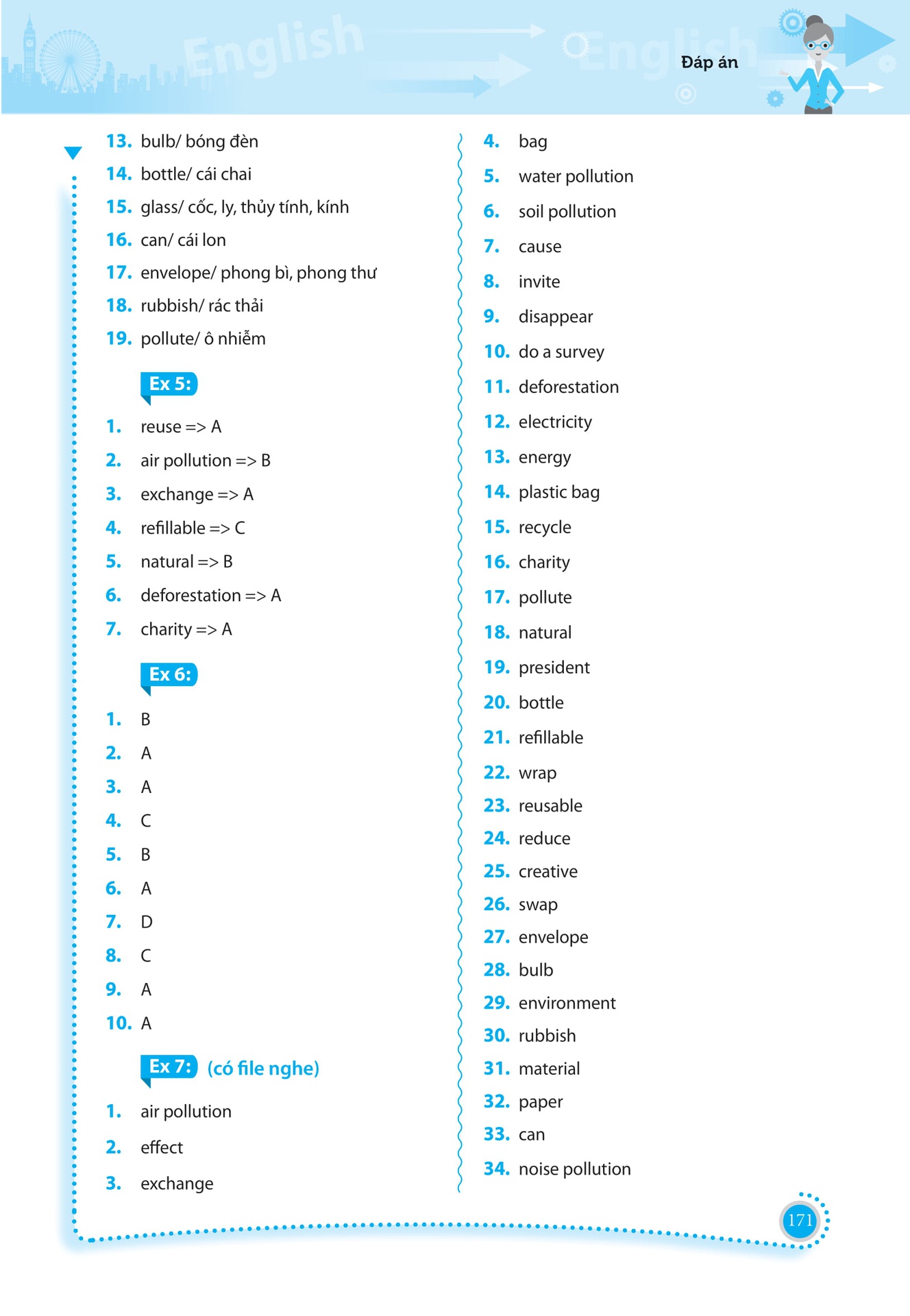 English English

Đáp án

13. bulb/ bóng đèn
14. bottle/ cái chai
15. glass/ cốc, ly, thủy tính, kính
16. can/ cái lon
17. envelope/ phong bì, phong thư
18. rubbish/ rác thải
19. pollute/ ô nhiễm

Ex 5:

1. reuse => A
2. air pollution => B
3. exchange => A
4. refillable => C
5. natural => B
6. deforestation => A
7. charity => A

Ex 6:

1. B
2. A
3. A
4. C
5. B
6. A
7. D
8. C
9. A
10. A

Ex 7: (có file nghe)

1. air pollution
2. effect
3. exchange
4. bag
5. water pollution
6. soil pollution
7. cause
8. invite
9. disappear
10. do a survey
11. deforestation
12. electricity
13. energy
14. plastic bag
15. recycle
16. charity
17. pollute
18. natural
19. president
20. bottle
21. refillable
22. wrap
23. reusable
24. reduce
25. creative
26. swap
27. envelope
28. bulb
29. environment
30. rubbish
31. material
32. paper
33. can
34. noise pollution

171